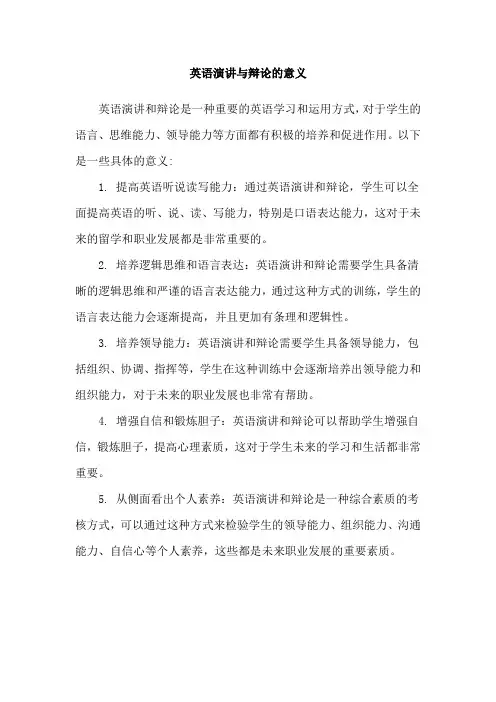 英语演讲与辩论的意义

英语演讲和辩论是一种重要的英语学习和运用方式，对于学生的语言、思维能力、领导能力等方面都有积极的培养和促进作用。以下是一些具体的意义：

1. 提高英语听说读写能力：通过英语演讲和辩论，学生可以全面提高英语的听、说、读、写能力，特别是口语表达能力，这对于未来的留学和职业发展都是非常重要的。

2. 培养逻辑思维和语言表达：英语演讲和辩论需要学生具备清晰的逻辑思维和严谨的语言表达能力，通过这种方式的训练，学生的语言表达能力会逐渐提高，并且更加有条理和逻辑性。

3. 培养领导能力：英语演讲和辩论需要学生具备领导能力，包括组织、协调、指挥等，学生在这种训练中会逐渐培养出领导能力和组织能力，对于未来的职业发展也非常有帮助。

4. 增强自信和锻炼胆子：英语演讲和辩论可以帮助学生增强自信，锻炼胆子，提高心理素质，这对于学生未来的学习和生活都非常重要。

5. 从侧面看出个人素养：英语演讲和辩论是一种综合素质的考核方式，可以通过这种方式来检验学生的领导能力、组织能力、沟通能力、自信心等个人素养，这些都是未来职业发展的重要素质。